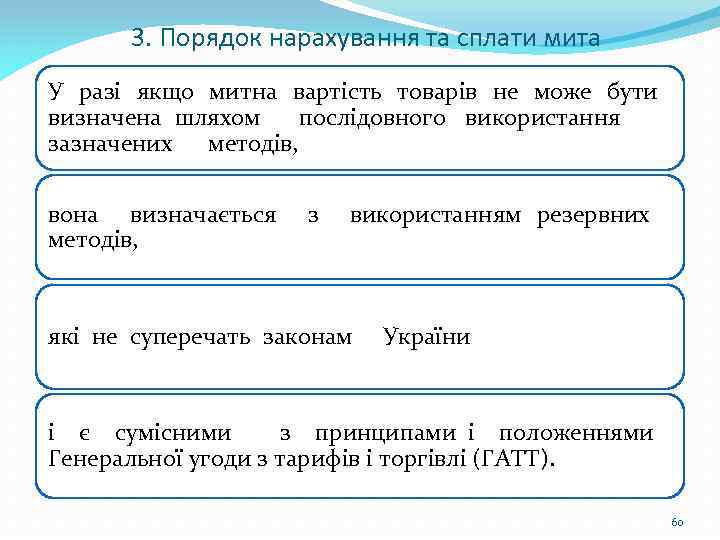 3. Порядок нарахування та сплати мита

У разі якщо митна вартість товарів не може бути визначена шляхом послідовного використання зазначених методів,

вона визначається з використанням резервних методів,

які не суперечать законам України

і є сумісними з принципами і положеннями Генеральної угоди з тарифів і торгівлі (ГАТТ).

60